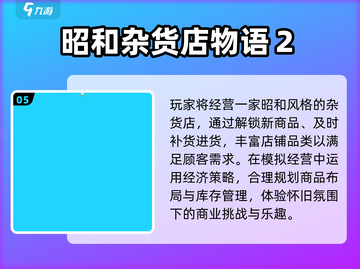 九游

昭和杂货店物语 2

05

玩家将经营一家昭和风格的杂货店，通过解锁新商品、及时补货进货，丰富店铺品类以满足顾客需求。在模拟经营中运用经济策略，合理规划商品布局与库存管理，体验怀旧氛围下的商业挑战与乐趣。